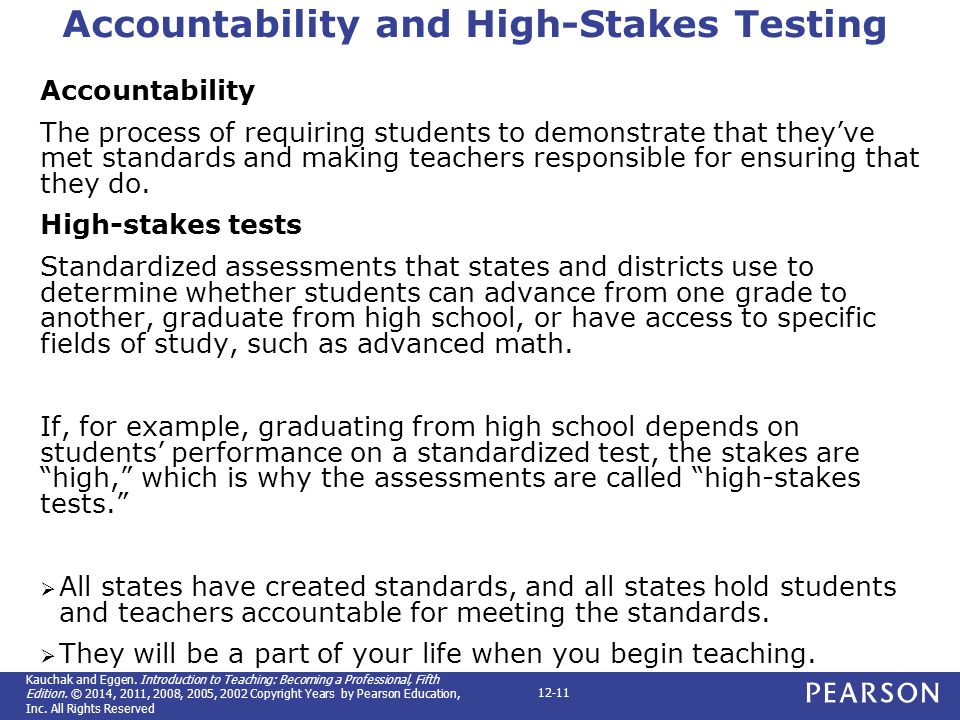 Accountability and High-Stakes Testing

Accountability

The process of requiring students to demonstrate that they've met standards and making teachers responsible for ensuring that they do.

High-stakes tests

Standardized assessments that states and districts use to determine whether students can advance from one grade to another, graduate from high school, or have access to specific fields of study, such as advanced math.

If, for example, graduating from high school depends on students' performance on a standardized test, the stakes are "high," which is why the assessments are called "high-stakes tests."

➢ All states have created standards, and all states hold students and teachers accountable for meeting the standards.

➢ They will be a part of your life when you begin teaching.

Kauchak and Eggen. Introduction to Teaching: Becoming a Professional, Fifth Edition. © 2014, 2011, 2008, 2005, 2002 Copyright Years by Pearson Education, Inc. All Rights Reserved

12-11

PEARSON